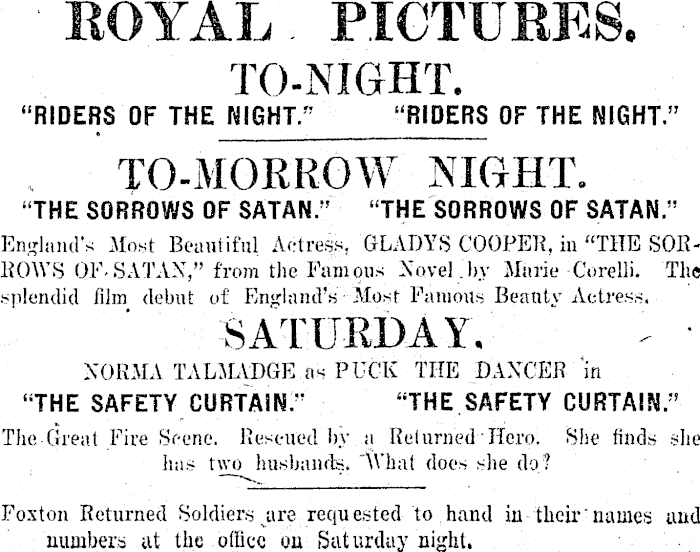 ROYAL PICTURES.

TO-NIGHT.

"RIDERS OF THE NIGHT." "RIDERS OF THE NIGHT."

TO-MORROW NIGHT.

"THE SORROWS OF SATAN." "THE SORROWS OF SATAN."

England's Most Beautiful Actress, GLADYS COOPER, in "THE SORROWS OF SATAN," from the Famous Novel by Marie Corelli. The splendid film debut of England's Most Famous Beauty Actress.

SATURDAY.

NORMA TALMADGE as PUCK THE DANCER in

"THE SAFETY CURTAIN." "THE SAFETY CURTAIN."

The Great Fire Scene. Rescued by a Returned Hero. She finds she has two husbands. What does she do?

Foxton Returned Soldiers are requested to hand in their names and numbers at the office on Saturday night.